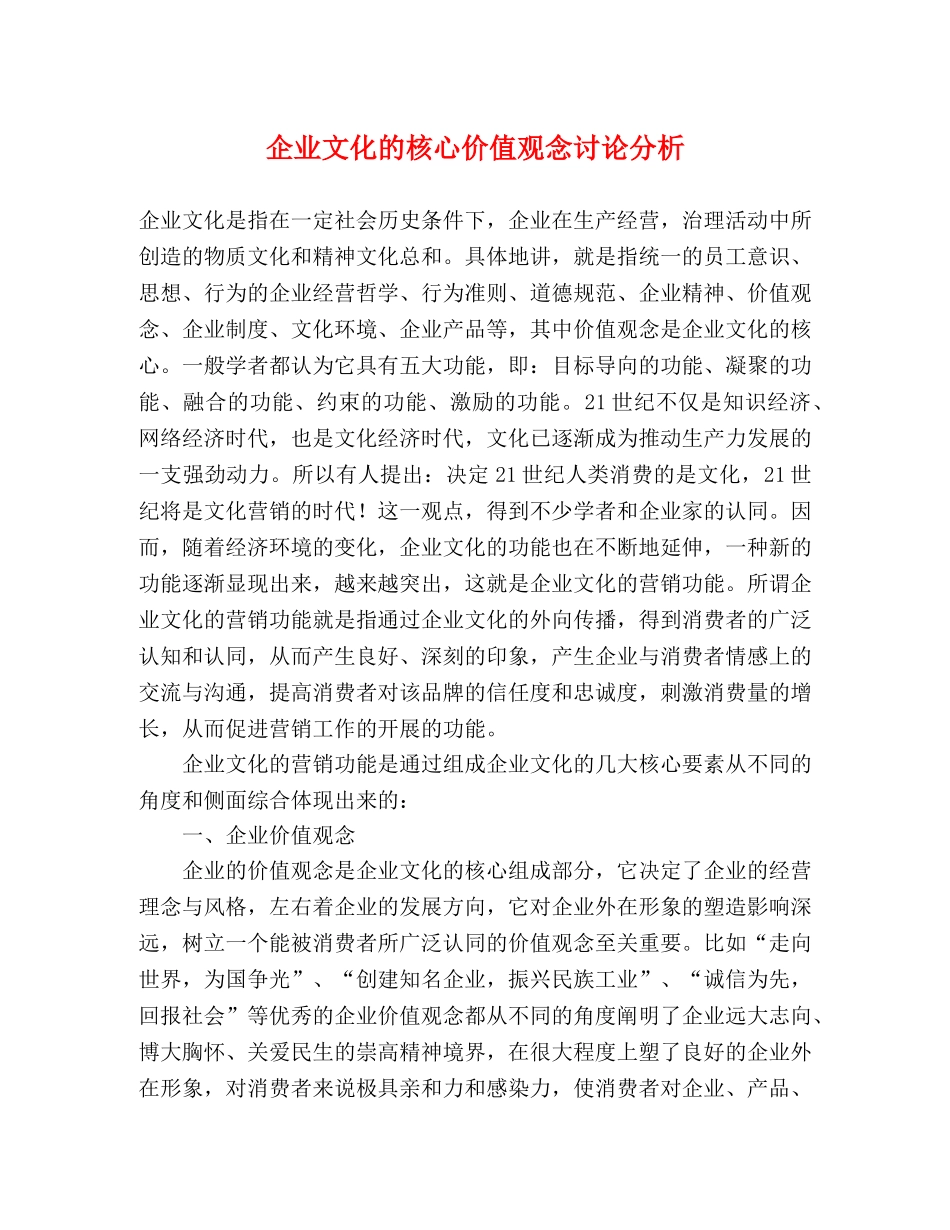 企业文化的核心价值观念讨论分析

企业文化是指在一定社会历史条件下，企业在生产经营，治理活动中所创造的物质文化和精神文化总和。具体地讲，就是指统一的员工意识、思想、行为的企业经营哲学、行为准则、道德规范、企业精神、价值观念、企业制度、文化环境、企业产品等，其中价值观念是企业文化的核心。一般学者都认为它具有五大功能，即：目标导向的功能、凝聚的功能、融合的功能、约束的功能、激励的功能。21世纪不仅是知识经济、网络经济时代，也是文化经济时代，文化已逐渐成为推动生产力发展的一支强劲动力。所以有人提出：决定21世纪人类消费的是文化，21世纪将是文化营销的时代！这一观点，得到不少学者和企业家的认同。因而，随着经济环境的变化，企业文化的功能也在不断地延伸，一种新的功能逐渐显现出来，越来越突出，这就是企业文化的营销功能。所谓企业文化的营销功能就是指通过企业文化的外向传播，得到消费者的广泛认知和认同，从而产生良好、深刻的印象，产生企业与消费者情感上的交流与沟通，提高消费者对该品牌的信任度和忠诚度，刺激消费量的增长，从而促进营销工作的开展的功能。

企业文化的营销功能是通过组成企业文化的几大核心要素从不同的角度和侧面综合体现出来的：

一、企业价值观念

企业的价值观念是企业文化的核心组成部分，它决定了企业的经营理念与风格，左右着企业的发展方向，它对企业外在形象的塑造影响深远，树立一个能被消费者所广泛认同的价值观念至关重要。比如“走向世界，为国争光”、“创建知名企业，振兴民族工业”、“诚信为先，回报社会”等优秀的企业价值观念都从不同的角度阐明了企业远大志向、博大胸怀、关爱民生的崇高精神境界，在很大程度上塑了良好的企业外在形象，对消费者来说极具亲和力和感染力，使消费者对企业、产品、